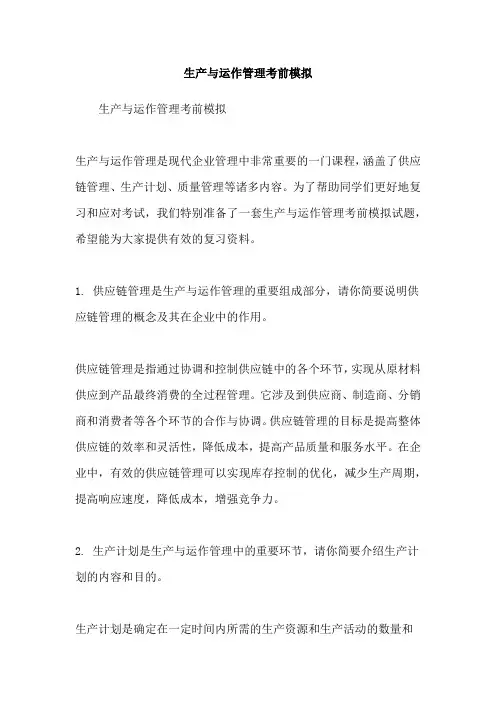 生产与运作管理考前模拟

生产与运作管理考前模拟

生产与运作管理是现代企业管理中非常重要的一门课程，涵盖了供应链管理、生产计划、质量管理等诸多内容。为了帮助同学们更好地复习和应对考试，我们特别准备了一套生产与运作管理考前模拟试题，希望能为大家提供有效的复习资料。

1. 供应链管理是生产与运作管理的重要组成部分，请你简要说明供应链管理的概念及其在企业中的作用。

供应链管理是指通过协调和控制供应链中的各个环节，实现从原材料供应到产品最终消费的全过程管理。它涉及到供应商、制造商、分销商和消费者等各个环节的合作与协调。供应链管理的目标是提高整体供应链的效率和灵活性，降低成本，提高产品质量和服务水平。在企业中，有效的供应链管理可以实现库存控制的优化，减少生产周期，提高响应速度，降低成本，增强竞争力。

2. 生产计划是生产与运作管理中的重要环节，请你简要介绍生产计划的内容和目的。

生产计划是确定在一定时间内所需的生产资源和生产活动的数量和